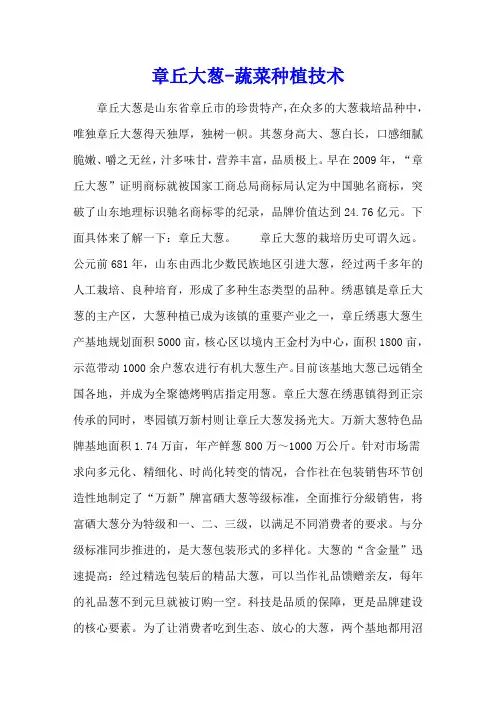 章丘大葱-蔬菜种植技术

章丘大葱是山东省章丘市的珍贵特产，在众多的大葱栽培品种中，唯独章丘大葱得天独厚，独树一帜。其葱身高大、葱白长，口感细腻脆嫩、嚼之无丝，汁多味甘，营养丰富，品质极上。早在2009年，“章丘大葱”证明商标就被国家工商总局商标局认定为中国驰名商标，突破了山东地理标识驰名商标零的纪录，品牌价值达到24.76亿元。下面具体来了解一下：章丘大葱。 章丘大葱的栽培历史可谓久远。公元前681年，山东由西北少数民族地区引进大葱，经过两千多年的人工栽培、良种培育，形成了多种生态类型的品种。绣惠镇是章丘大葱的主产区，大葱种植已成为该镇的重要产业之一，章丘绣惠大葱生产基地规划面积5000亩，核心区以境内王金村为中心，面积1800亩，示范带动1000余户葱农进行有机大葱生产。目前该基地大葱已远销全国各地，并成为全聚德烤鸭店指定用葱。章丘大葱在绣惠镇得到正宗传承的同时，枣园镇万新村则让章丘大葱发扬光大。万新大葱特色品牌基地面积1.74万亩，年产鲜葱800万～1000万公斤。针对市场需求向多元化、精细化、时尚化转变的情况，合作社在包装销售环节创造性地制定了“万新”牌富硒大葱等级标准，全面推行分级销售，将富硒大葱分为特级和一、二、三级，以满足不同消费者的要求。与分级标准同步推进的，是大葱包装形式的多样化。大葱的“含金量”迅速提高：经过精选包装后的精品大葱，可以当作礼品馈赠亲友，每年的礼品葱不到元旦就被订购一空。科技是品质的保障，更是品牌建设的核心要素。为了让消费者吃到生态、放心的大葱，两个基地都用沼